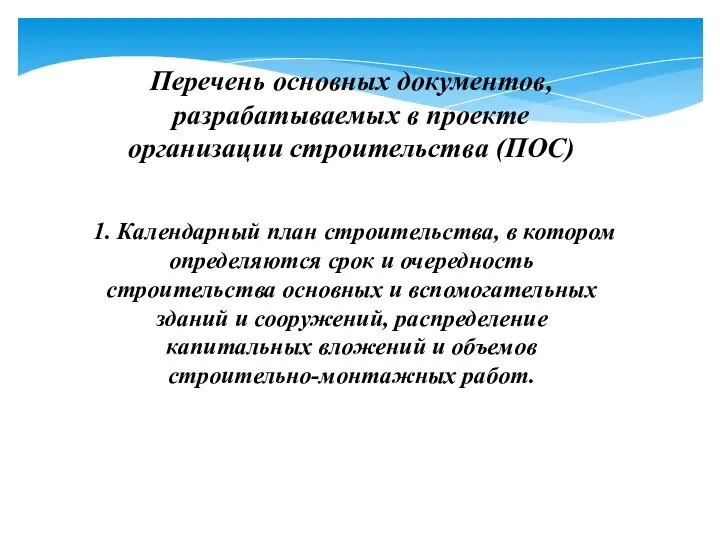 Перечень основных документов, разрабатываемых в проекте организации строительства (ПОС)

1. Календарный план строительства, в котором определяются срок и очередность строительства основных и вспомогательных зданий и сооружений, распределение капитальных вложений и объемов строительно-монтажных работ.